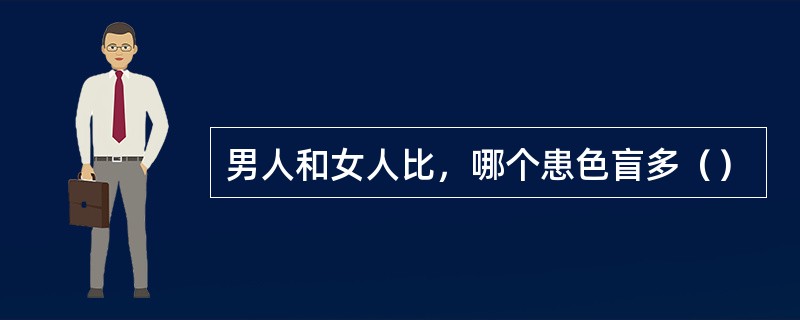 男人和女人比，哪个患色盲多（）